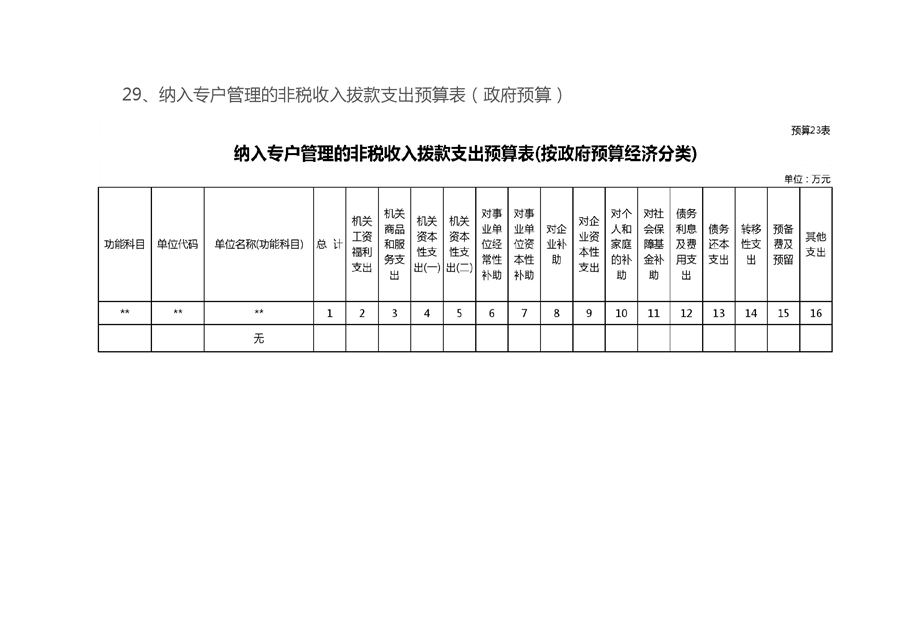 29、纳入专户管理的非税收入拨款支出预算表（政府预算）

预算23表

纳入专户管理的非税收入拨款支出预算表(按政府预算经济分类)

单位：万元

| 功能科目 | 单位代码 | 单位名称(功能科目) | 总 计 | 机关工资福利支出 | 机关商品和服务支出 | 机关资本性支出(一) | 机关资本性支出(二) | 对事业单位经常性补助 | 对事业单位资本性补助 | 对企业补助 | 对企业资本性支出 | 对个人和家庭的补助 | 对社会保障基金补助 | 债务利息及费用支出 | 债务还本支出 | 转移性支出 | 预备费及预留 | 其他支出 |
|---|---|---|---|---|---|---|---|---|---|---|---|---|---|---|---|---|---|---|
| ** | ** | ** | 1 | 2 | 3 | 4 | 5 | 6 | 7 | 8 | 9 | 10 | 11 | 12 | 13 | 14 | 15 | 16 |
| | | 无 | | | | | | | | | | | | | | | | |